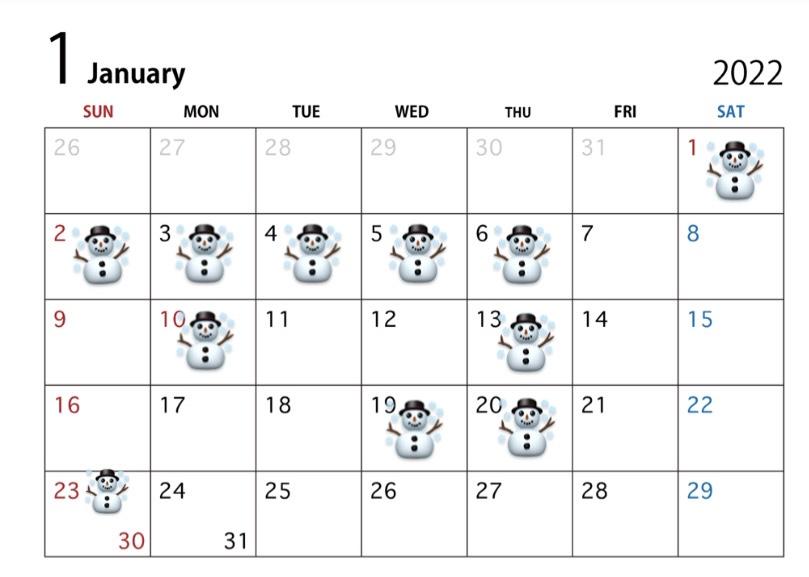 1 January 2022

| SUN | MON | TUE | WED | THU | FRI | SAT |
|---|---|---|---|---|---|---|
| 26 | 27 | 28 | 29 | 30 | 31 | 1 |
| 2 | 3 | 4 | 5 | 6 | 7 | 8 |
| 9 | 10 | 11 | 12 | 13 | 14 | 15 |
| 16 | 17 | 18 | 19 | 20 | 21 | 22 |
| 23 30 | 24 31 | 25 | 26 | 27 | 28 | 29 |